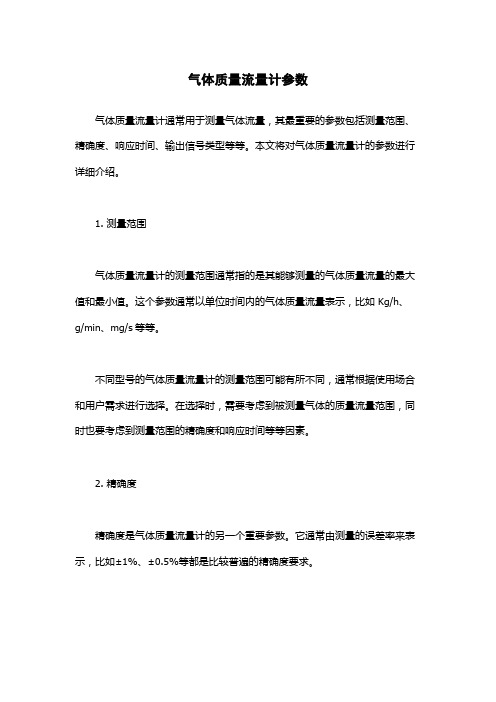 气体质量流量计参数

气体质量流量计通常用于测量气体流量，其最重要的参数包括测量范围、精确度、响应时间、输出信号类型等等。本文将对气体质量流量计的参数进行详细介绍。

1. 测量范围

气体质量流量计的测量范围通常指的是其能够测量的气体质量流量的最大值和最小值。这个参数通常以单位时间内的气体质量流量表示，比如 Kg/h、g/min、mg/s 等等。

不同型号的气体质量流量计的测量范围可能有所不同，通常根据使用场合和用户需求进行选择。在选择时，需要考虑到被测量气体的质量流量范围，同时也要考虑到测量范围的精确度和响应时间等等因素。

2. 精确度

精确度是气体质量流量计的另一个重要参数。它通常由测量的误差率来表示，比如±1%、±0.5%等都是比较普遍的精确度要求。